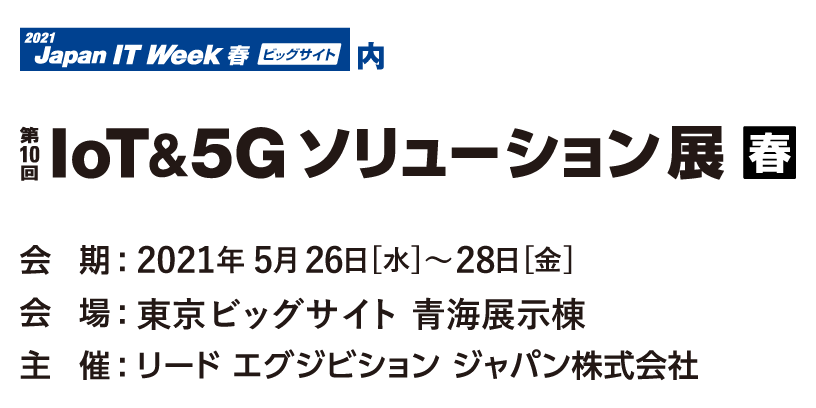 2021 Japan IT Week 春 ビッグサイト 内

第10回 IoT&5G ソリューション展 春

会　期：2021年 5月 26日［水］～28日［金］
会　場：東京ビッグサイト 青海展示棟
主　催：リード エグジビション ジャパン株式会社